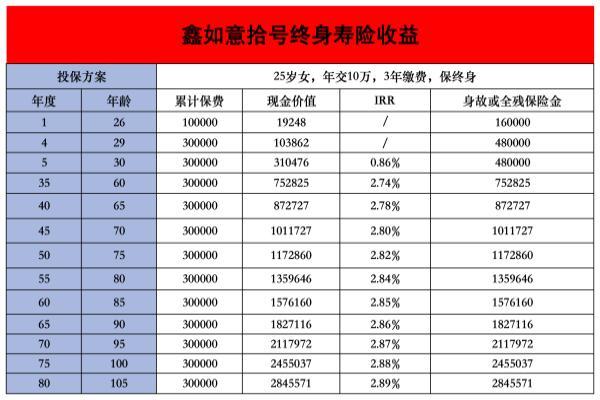 鑫如意拾号终身寿险收益

| 投保方案 | | 25岁女，年交10万，3年缴费，保终身 | | | |
|---|---|---|---|---|---|
| 年度 | 年龄 | 累计保费 | 现金价值 | IRR | 身故或全残保险金 |
| 1 | 26 | 100000 | 19248 | / | 160000 |
| 4 | 29 | 300000 | 103862 | / | 480000 |
| 5 | 30 | 300000 | 310476 | 0.86% | 480000 |
| 35 | 60 | 300000 | 752825 | 2.74% | 752825 |
| 40 | 65 | 300000 | 872727 | 2.78% | 872727 |
| 45 | 70 | 300000 | 1011727 | 2.80% | 1011727 |
| 50 | 75 | 300000 | 1172860 | 2.82% | 1172860 |
| 55 | 80 | 300000 | 1359646 | 2.84% | 1359646 |
| 60 | 85 | 300000 | 1576160 | 2.85% | 1576160 |
| 65 | 90 | 300000 | 1827116 | 2.86% | 1827116 |
| 70 | 95 | 300000 | 2117972 | 2.87% | 2117972 |
| 75 | 100 | 300000 | 2455037 | 2.88% | 2455037 |
| 80 | 105 | 300000 | 2845571 | 2.89% | 2845571 |